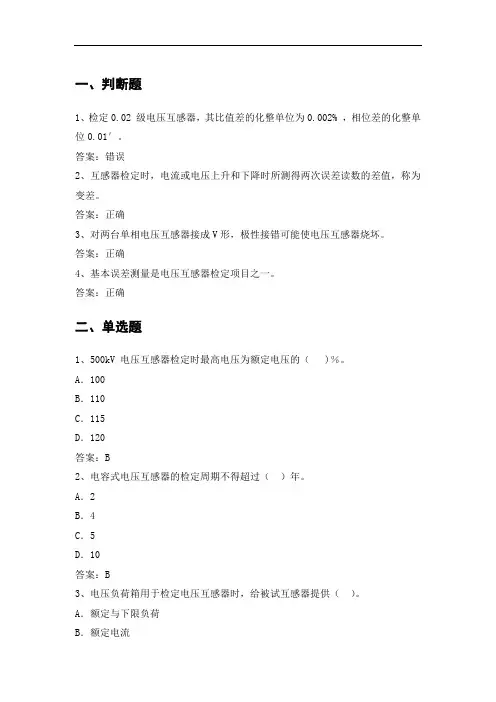 一、判断题

1、检定 0.02 级电压互感器，其比值差的化整单位为 0.002%，相位差的化整单位 0.01′。

答案：错误

2、互感器检定时，电流或电压上升和下降时所测得两次误差读数的差值，称为变差。

答案：正确

3、对两台单相电压互感器接成 V 形，极性接错可能使电压互感器烧坏。

答案：正确

4、基本误差测量是电压互感器检定项目之一。

答案：正确

二、单选题

1、500kV 电压互感器检定时最高电压为额定电压的（ ）%。

A. 100

B. 110

C. 115

D. 120

答案：B

2、电容式电压互感器的检定周期不得超过（ ）年。

A. 2

B. 4

C. 5

D. 10

答案：B

3、电压负荷箱用于检定电压互感器时，给被试互感器提供（ ）。

A. 额定与下限负荷

B. 额定电流